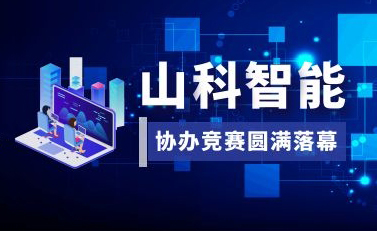 山科智能

协办竞赛圆满落幕